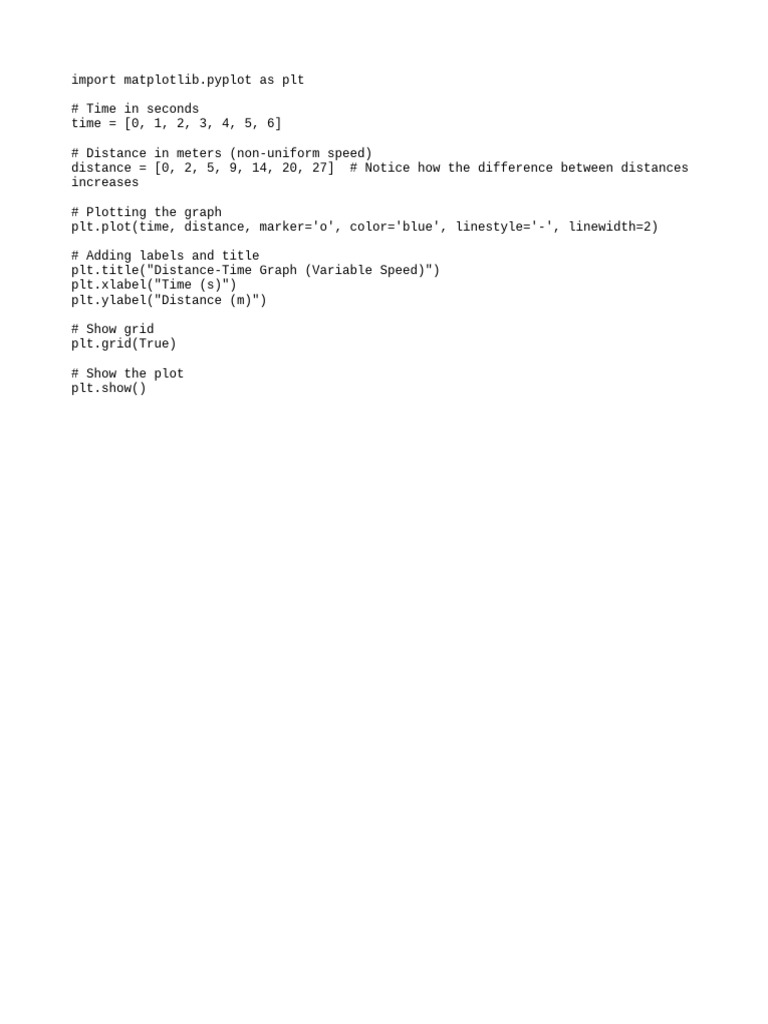 import matplotlib.pyplot as plt

# Time in seconds
time = [0, 1, 2, 3, 4, 5, 6]

# Distance in meters (non-uniform speed)
distance = [0, 2, 5, 9, 14, 20, 27]  # Notice how the difference between distances increases

# Plotting the graph
plt.plot(time, distance, marker='o', color='blue', linestyle='-', linewidth=2)

# Adding labels and title
plt.title("Distance-Time Graph (Variable Speed)")
plt.xlabel("Time (s)")
plt.ylabel("Distance (m)")

# Show grid
plt.grid(True)

# Show the plot
plt.show()